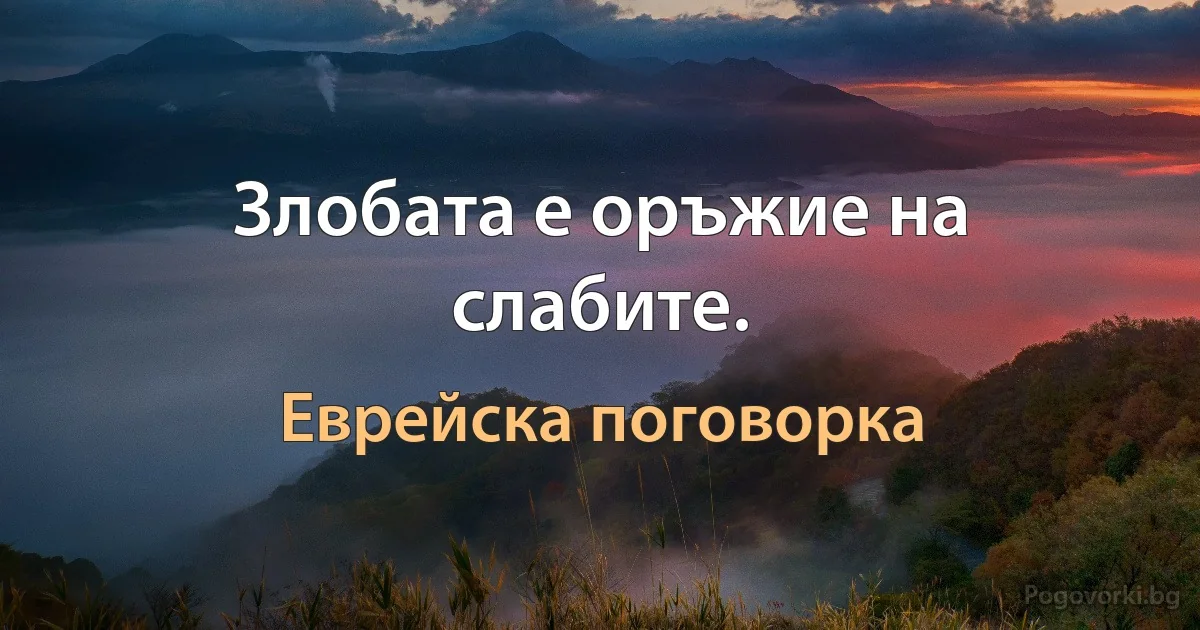 Злобата е оръжие на слабите.

Еврейска поговорка

Pogovorki.bg